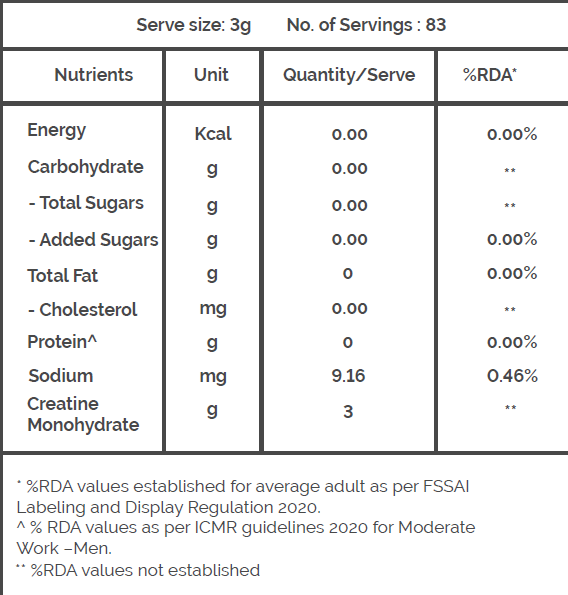 Serve size: 3g No. of Servings : 83

| Nutrients | Unit | Quantity/Serve | %RDA* |
|---|---|---|---|
| Energy | Kcal | 0.00 | 0.00% |
| Carbohydrate | g | 0.00 | ** |
| - Total Sugars | g | 0.00 | ** |
| - Added Sugars | g | 0.00 | 0.00% |
| Total Fat | g | 0 | 0.00% |
| - Cholesterol | mg | 0.00 | ** |
| Protein^ | g | 0 | 0.00% |
| Sodium | mg | 9.16 | 0.46% |
| Creatine Monohydrate | g | 3 | ** |

* %RDA values established for average adult as per FSSAI Labeling and Display Regulation 2020.
^ % RDA values as per ICMR guidelines 2020 for Moderate Work –Men.
** %RDA values not established